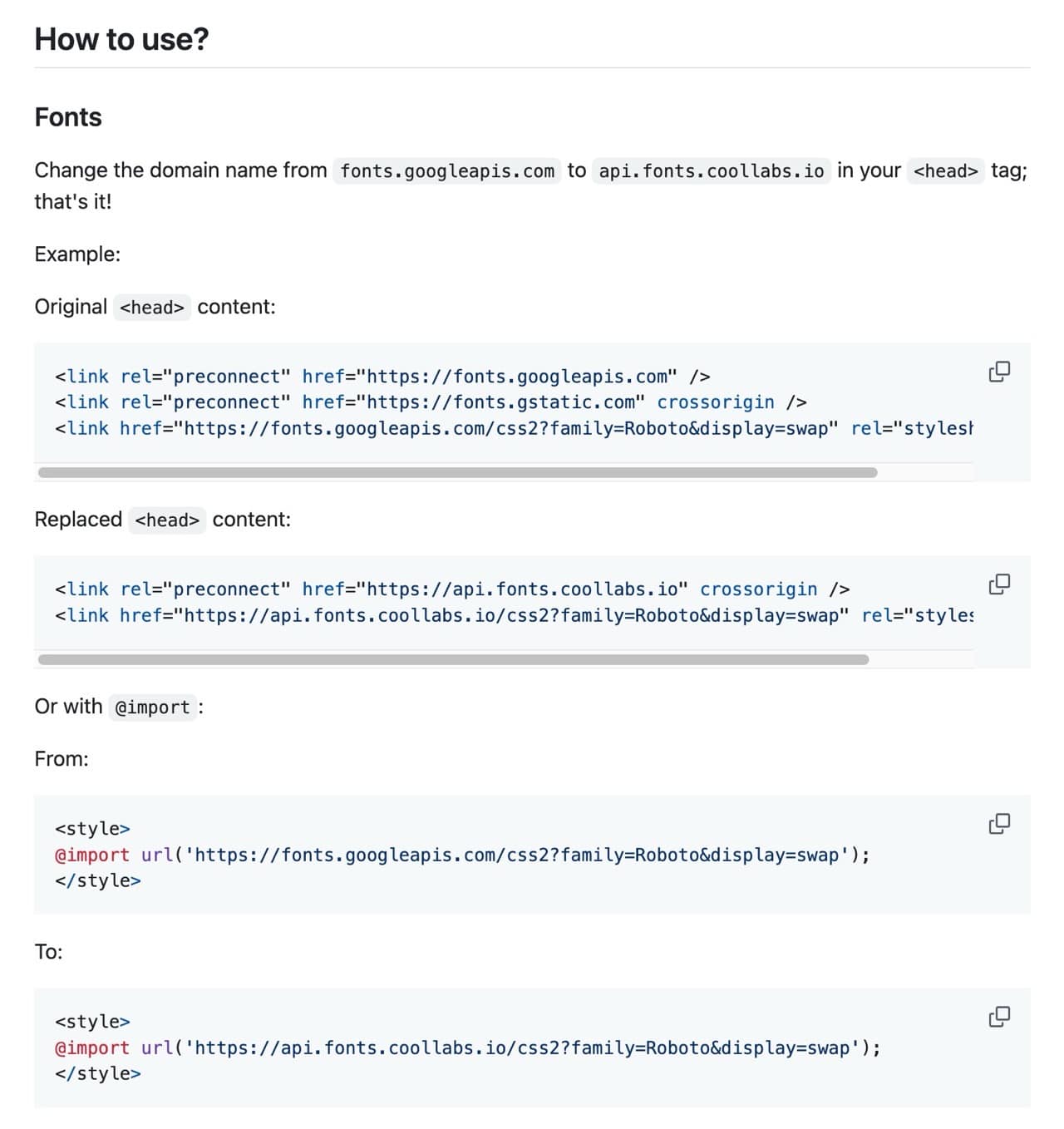 How to use?

Fonts

Change the domain name from fonts.googleapis.com to api.fonts.coollabs.io in your <head> tag; that's it!

Example:

Original <head> content:

<link rel="preconnect" href="https://fonts.googleapis.com" />
<link rel="preconnect" href="https://fonts.gstatic.com" crossorigin />
<link href="https://fonts.googleapis.com/css2?family=Roboto&display=swap" rel="stylesh

Replaced <head> content:

<link rel="preconnect" href="https://api.fonts.coollabs.io" crossorigin />
<link href="https://api.fonts.coollabs.io/css2?family=Roboto&display=swap" rel="styles

Or with @import :

From:

<style>
@import url('https://fonts.googleapis.com/css2?family=Roboto&display=swap');
</style>

To:

<style>
@import url('https://api.fonts.coollabs.io/css2?family=Roboto&display=swap');
</style>